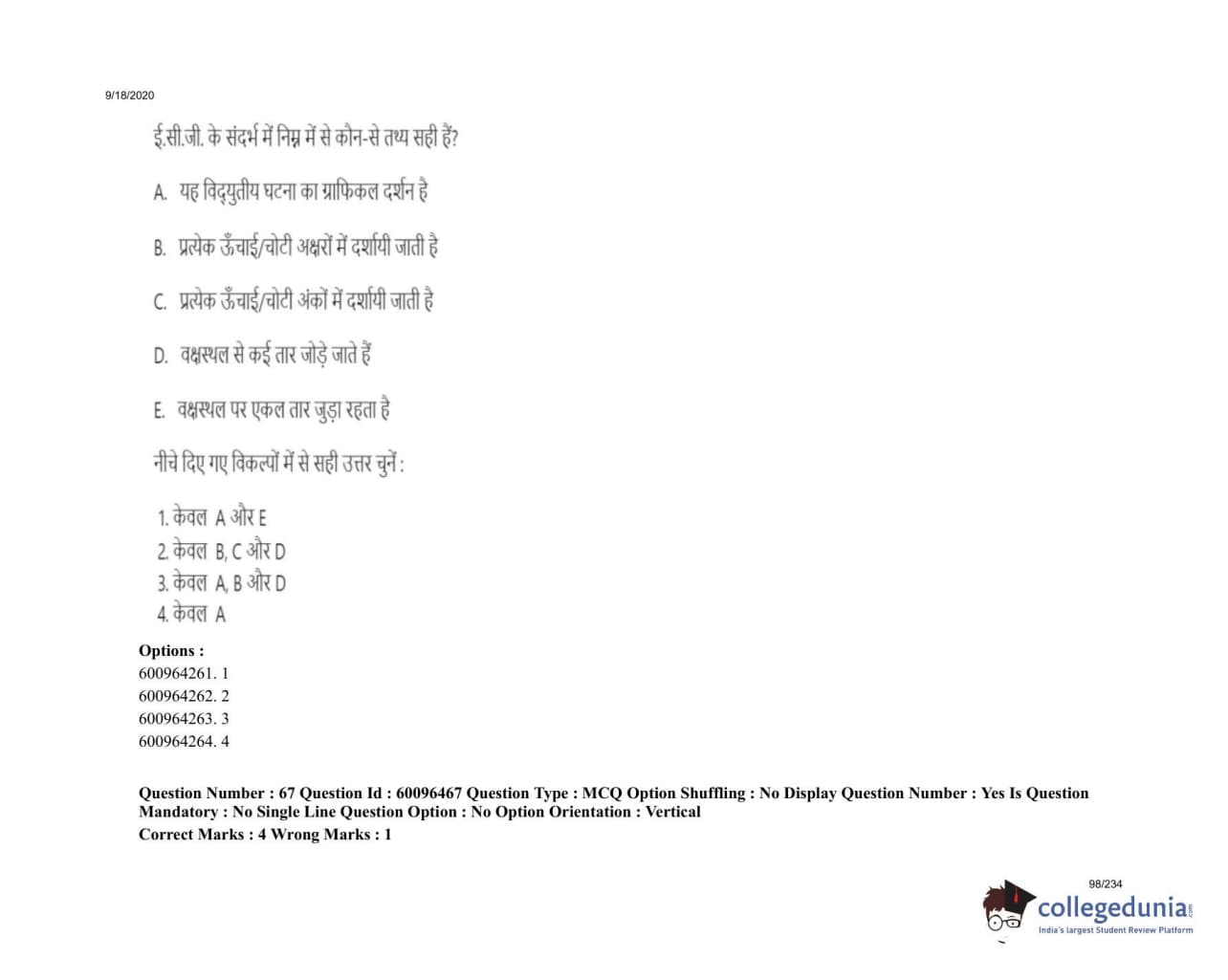 9/18/2020

ई.सी.जी. के संदर्भ में निम्न में से कौन-से तथ्य सही हैं?

A. यह विद्युतीय घटना का ग्राफिकल दर्शन है

B. प्रत्येक ऊँचाई/चोटी अक्षरों में दर्शायी जाती है

C. प्रत्येक ऊँचाई/चोटी अंकों में दर्शायी जाती है

D. वक्षस्थल से कई तार जोड़े जाते हैं

E. वक्षस्थल पर एकल तार जुड़ा रहता है

नीचे दिए गए विकल्पों में से सही उत्तर चुनें :

1. केवल A और E
2. केवल B, C और D
3. केवल A, B और D
4. केवल A

Options :
600964261. 1
600964262. 2
600964263. 3
600964264. 4

Question Number : 67 Question Id : 60096467 Question Type : MCQ Option Shuffling : No Display Question Number : Yes Is Question Mandatory : No Single Line Question Option : No Option Orientation : Vertical
Correct Marks : 4 Wrong Marks : 1

98/234

collegedunia
India's largest Student Review Platform